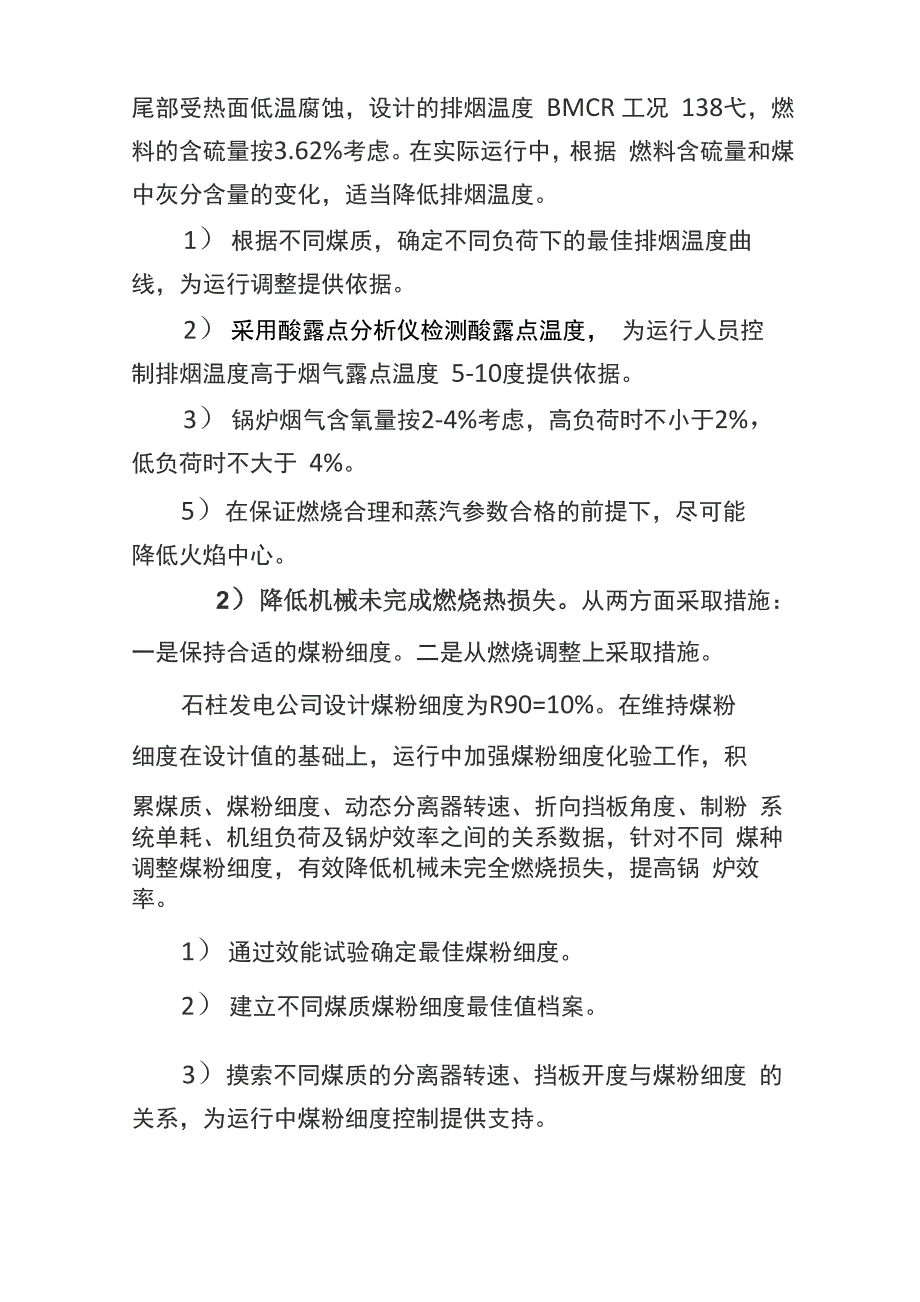 尾部受热面低温腐蚀，设计的排烟温度 BMCR 工况 138弋，燃料的含硫量按3.62%考虑。在实际运行中，根据 燃料含硫量和煤中灰分含量的变化，适当降低排烟温度。

1） 根据不同煤质，确定不同负荷下的最佳排烟温度曲线，为运行调整提供依据。

2） 采用酸露点分析仪检测酸露点温度， 为运行人员控制排烟温度高于烟气露点温度 5-10度提供依据。

3） 锅炉烟气含氧量按2-4%考虑，高负荷时不小于2%，低负荷时不大于 4%。

5）在保证燃烧合理和蒸汽参数合格的前提下，尽可能降低火焰中心。

2）降低机械未完成燃烧热损失。从两方面采取措施：一是保持合适的煤粉细度。二是从燃烧调整上采取措施。

石柱发电公司设计煤粉细度为R90=10%。在维持煤粉细度在设计值的基础上，运行中加强煤粉细度化验工作，积累煤质、煤粉细度、动态分离器转速、折向挡板角度、制粉 系统单耗、机组负荷及锅炉效率之间的关系数据，针对不同 煤种调整煤粉细度，有效降低机械未完全燃烧损失，提高锅 炉效率。

1） 通过效能试验确定最佳煤粉细度。

2） 建立不同煤质煤粉细度最佳值档案。

3）摸索不同煤质的分离器转速、挡板开度与煤粉细度 的关系，为运行中煤粉细度控制提供支持。